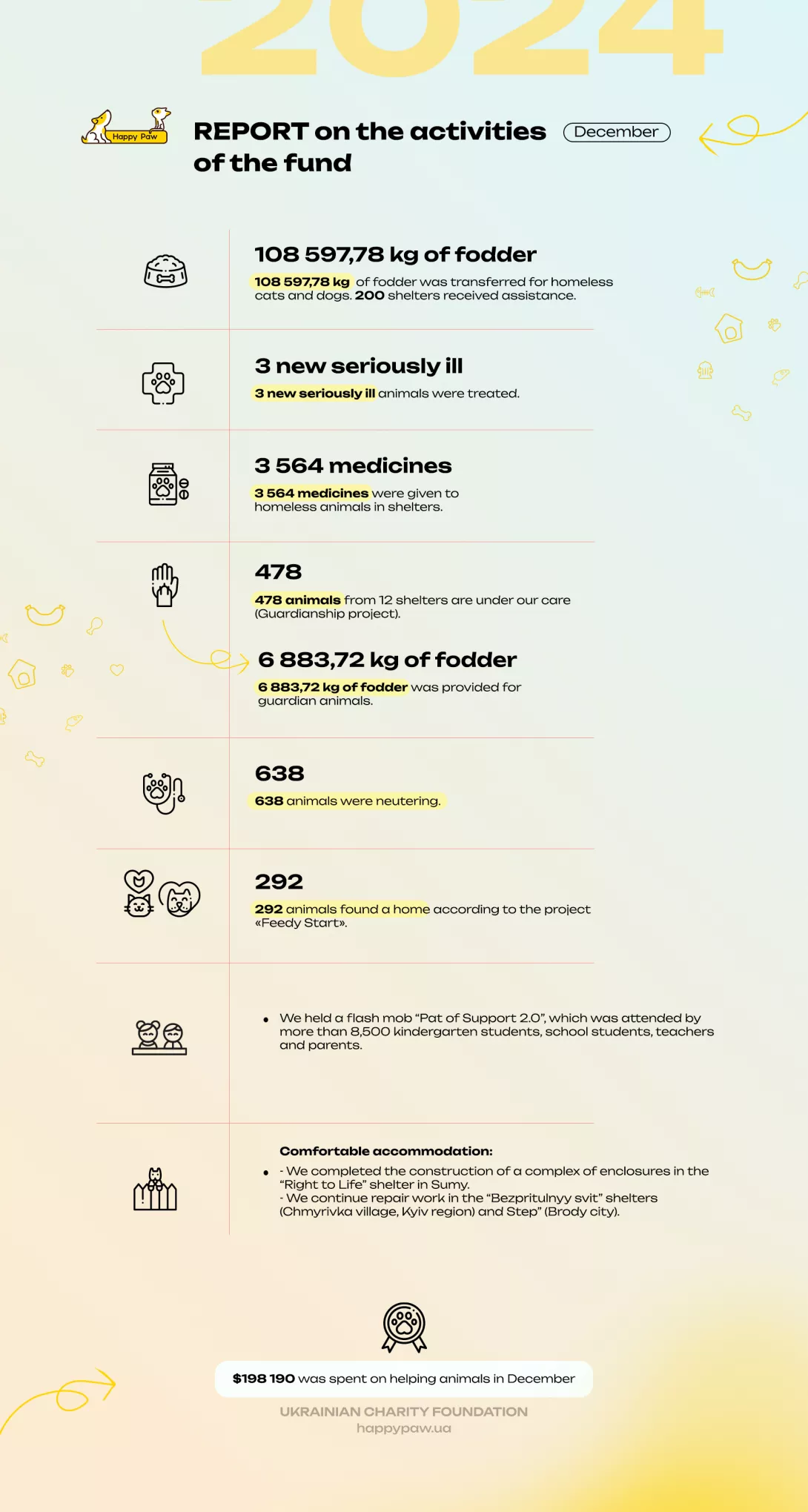 2024

Happy Paw

REPORT on the activities of the fund

December

108 597,78 kg of fodder

108 597,78 kg of fodder was transferred for homeless cats and dogs. 200 shelters received assistance.

3 new seriously ill

3 new seriously ill animals were treated.

3 564 medicines

3 564 medicines were given to homeless animals in shelters.

478

478 animals from 12 shelters are under our care (Guardianship project).

6 883,72 kg of fodder

6 883,72 kg of fodder was provided for guardian animals.

638

638 animals were neutering.

292

292 animals found a home according to the project «Feedy Start».

• We held a flash mob "Pat of Support 2.0", which was attended by more than 8,500 kindergarten students, school students, teachers and parents.

Comfortable accommodation:

• - We completed the construction of a complex of enclosures in the "Right to Life" shelter in Sumy.
- We continue repair work in the "Bezpritulnyy svit" shelters (Chmyrivka village, Kyiv region) and Step" (Brody city).

$198 190 was spent on helping animals in December

UKRAINIAN CHARITY FOUNDATION
happypaw.ua